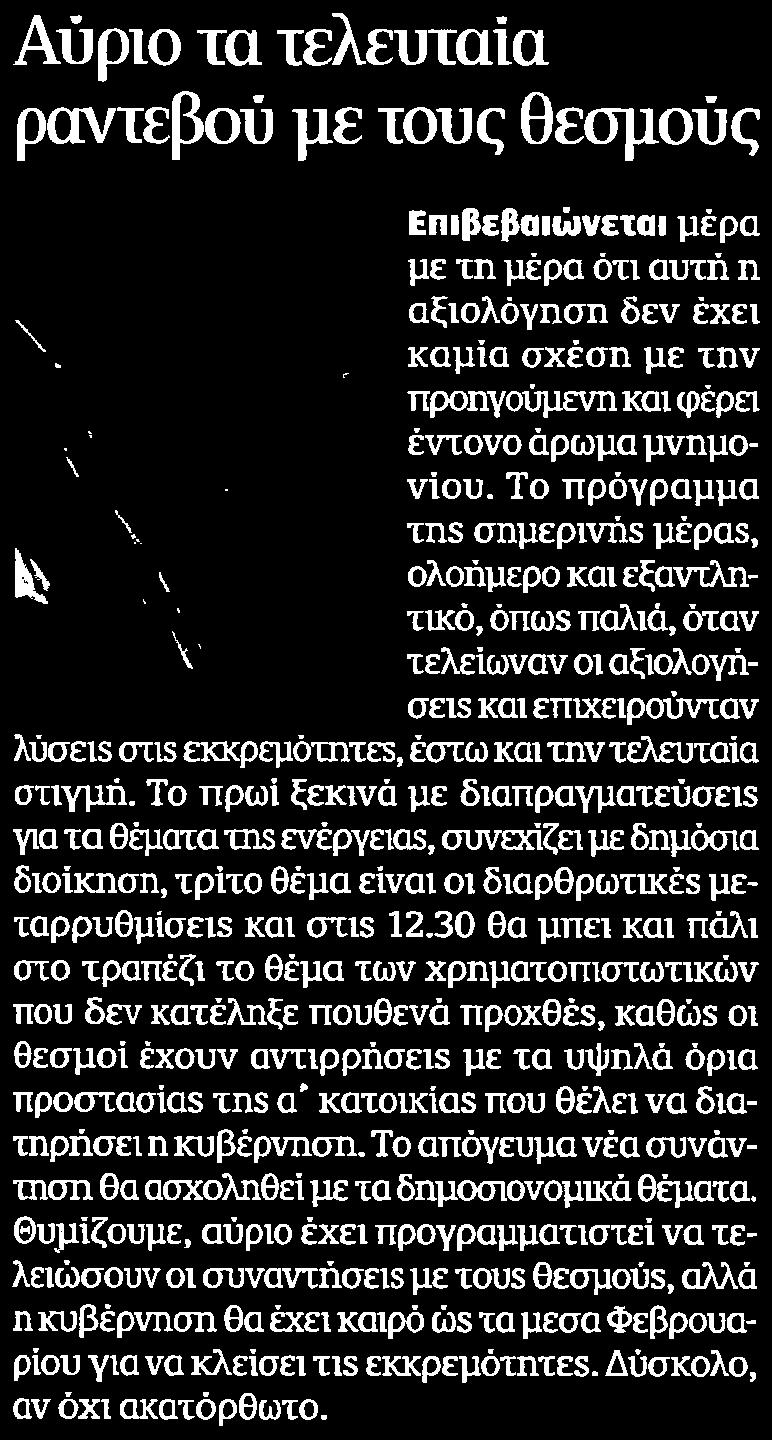 Αύριο τα τελευταία ραντεβού με τους θεσμούς

Επιβεβαιώνεται μέρα με τη μέρα ότι αυτή η αξιολόγηση δεν έχει καμία σχέση με την προηγούμενη και φέρει έντονο άρωμα μνημονίου. Το πρόγραμμα της σημερινής μέρας, ολοήμερο και εξαντλητικό, όπως παλιά, όταν τελείωναν οι αξιολογήσεις και επιχειρούνταν λύσεις στις εκκρεμότητες, έστω και την τελευταία στιγμή. Το πρωί ξεκινά με διαπραγματεύσεις για τα θέματα της ενέργειας, συνεχίζει με δημόσια διοίκηση, τρίτο θέμα είναι οι διαρθρωτικές μεταρρυθμίσεις και στις 12.30 θα μπει και πάλι στο τραπέζι το θέμα των χρηματοπιστωτικών που δεν κατέληξε πουθενά προχθές, καθώς οι θεσμοί έχουν αντιρρήσεις με τα υψηλά όρια προστασίας της α' κατοικίας που θέλει να διατηρήσει η κυβέρνηση. Το απόγευμα νέα συνάντηση θα ασχοληθεί με τα δημοσιονομικά θέματα. Θυμίζουμε, αύριο έχει προγραμματιστεί να τελειώσουν οι συναντήσεις με τους θεσμούς, αλλά η κυβέρνηση θα έχει καιρό ώς τα μεσα Φεβρουαρίου για να κλείσει τις εκκρεμότητες. Δύσκολο, αν όχι ακατόρθωτο.